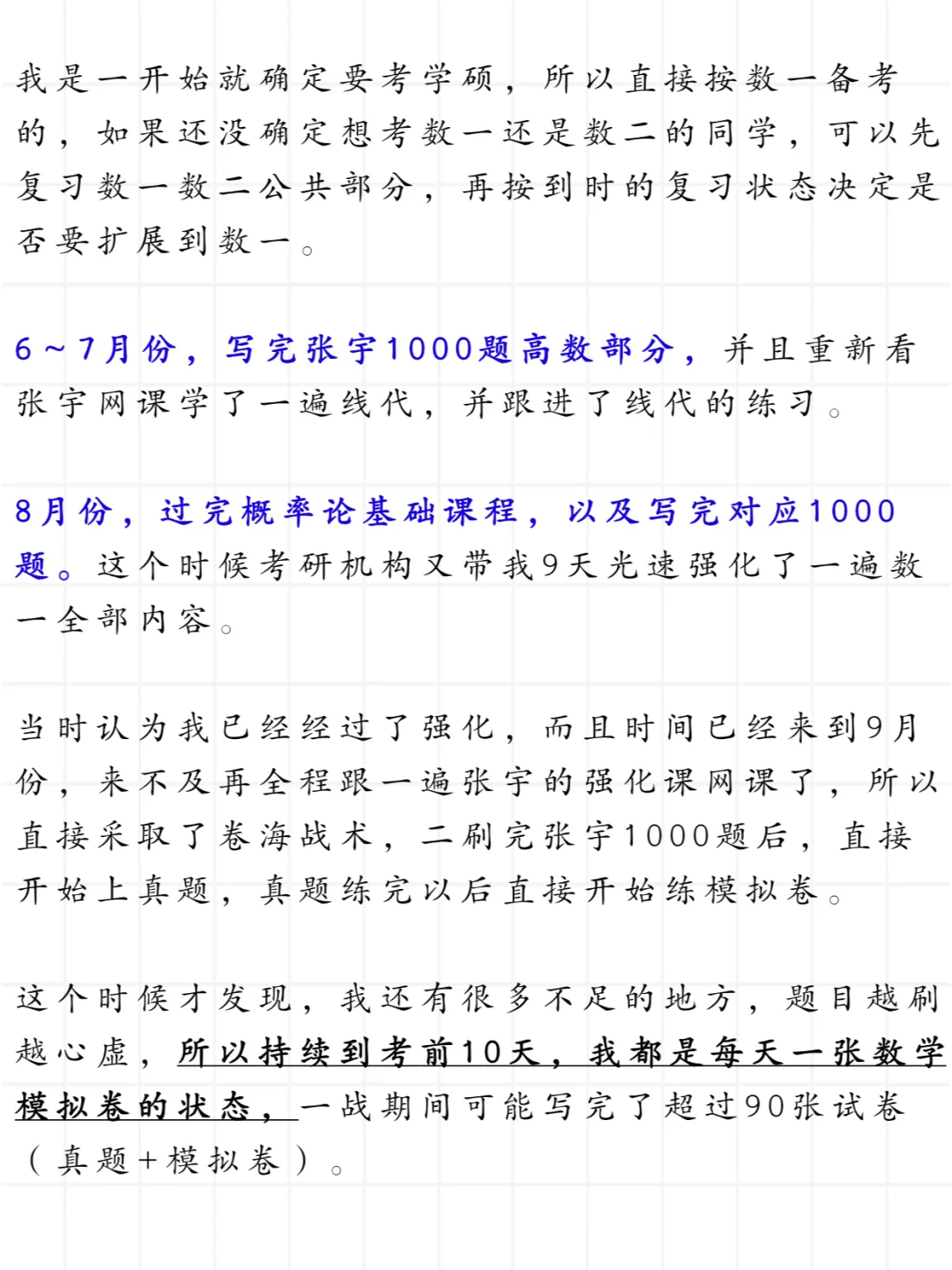 我是一开始就确定要考学硕，所以直接按数一备考的，如果还没确定想考数一还是数二的同学，可以先复习数一数二公共部分，再按到时的复习状态决定是否要扩展到数一。

6～7月份，写完张宇1000题高数部分，并且重新看张宇网课学了一遍线代，并跟进了线代的练习。

8月份，过完概率论基础课程，以及写完对应1000题。这个时候考研机构又带我9天光速强化了一遍数一全部内容。

当时认为我已经经过了强化，而且时间已经来到9月份，来不及再全程跟一遍张宇的强化课网课了，所以直接采取了卷海战术，二刷完张宇1000题后，直接开始上真题，真题练完以后直接开始练模拟卷。

这个时候才发现，我还有很多不足的地方，题目越刷越心虚，所以持续到考前10天，我都是每天一张数学模拟卷的状态，一战期间可能写完了超过90张试卷（真题+模拟卷）。